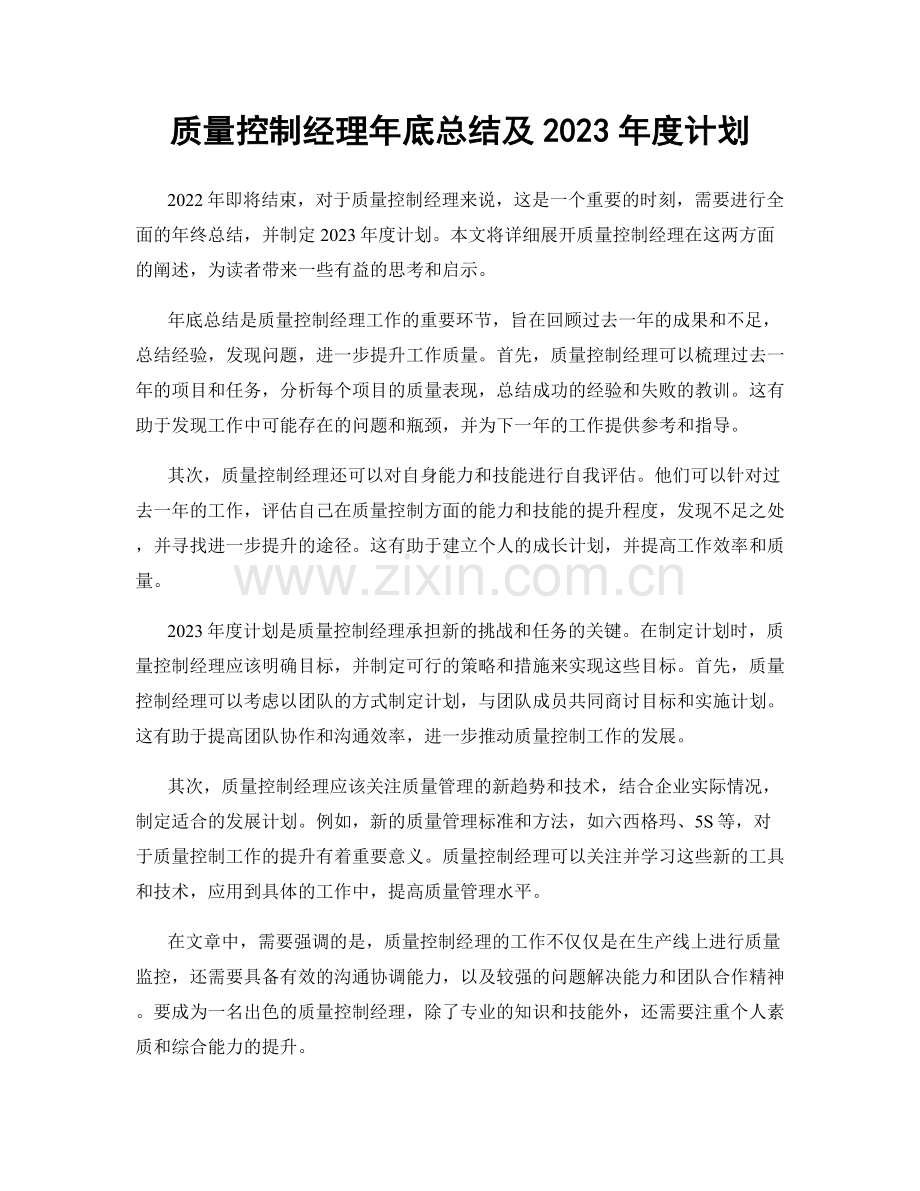 质量控制经理年底总结及2023年度计划

2022年即将结束，对于质量控制经理来说，这是一个重要的时刻，需要进行全面的年终总结，并制定2023年度计划。本文将详细展开质量控制经理在这两方面的阐述，为读者带来一些有益的思考和启示。

年底总结是质量控制经理工作的重要环节，旨在回顾过去一年的成果和不足，总结经验，发现问题，进一步提升工作质量。首先，质量控制经理可以梳理过去一年的项目和任务，分析每个项目的质量表现，总结成功的经验和失败的教训。这有助于发现工作中可能存在的问题和瓶颈，并为下一年的工作提供参考和指导。

其次，质量控制经理还可以对自身能力和技能进行自我评估。他们可以针对过去一年的工作，评估自己在质量控制方面的能力和技能的提升程度，发现不足之处，并寻找进一步提升的途径。这有助于建立个人的成长计划，并提高工作效率和质量。

2023年度计划是质量控制经理承担新的挑战和任务的关键。在制定计划时，质量控制经理应该明确目标，并制定可行的策略和措施来实现这些目标。首先，质量控制经理可以考虑以团队的方式制定计划，与团队成员共同商讨目标和实施计划。这有助于提高团队协作和沟通效率，进一步推动质量控制工作的发展。

其次，质量控制经理应该关注质量管理的新趋势和技术，结合企业实际情况，制定适合的发展计划。例如，新的质量管理标准和方法，如六西格玛、5S等，对于质量控制工作的提升有着重要意义。质量控制经理可以关注并学习这些新的工具和技术，应用到具体的工作中，提高质量管理水平。

在文章中，需要强调的是，质量控制经理的工作不仅仅是在生产线上进行质量监控，还需要具备有效的沟通协调能力，以及较强的问题解决能力和团队合作精神。要成为一名出色的质量控制经理，除了专业的知识和技能外，还需要注重个人素质和综合能力的提升。

www.zixin.com.cn